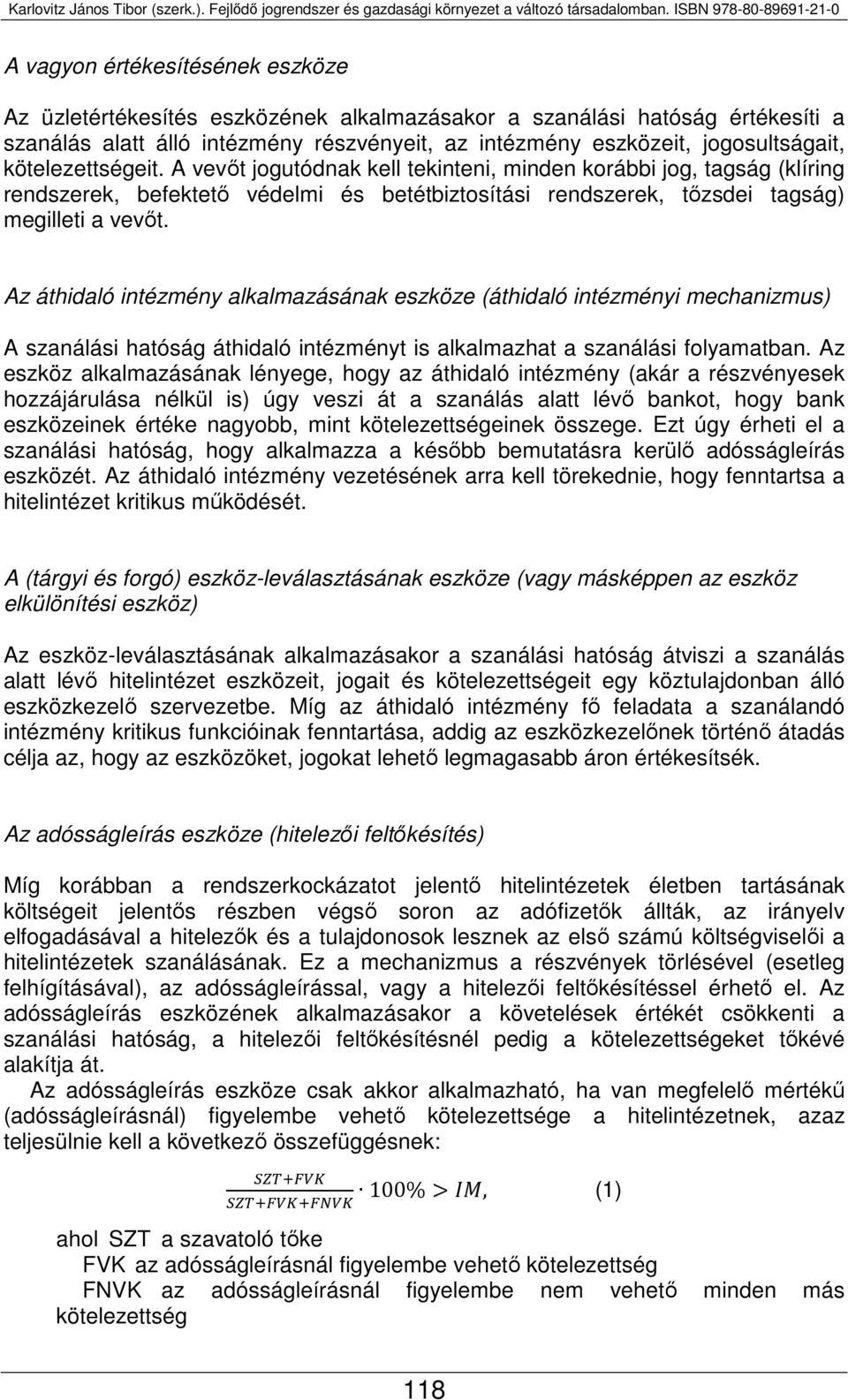 Karlovitz János Tibor (szerk.). Fejlődő jogrendszer és gazdasági környezet a változó társadalomban. ISBN 978-80-89691-21-0

A vagyon értékesítésének eszköze

Az üzletértékesítés eszközének alkalmazásakor a szanálási hatóság értékesíti a szanálás alatt álló intézmény részvényeit, az intézmény eszközeit, jogosultságait, kötelezettségeit. A vevőt jogutódnak kell tekinteni, minden korábbi jog, tagság (klíring rendszerek, befektető védelmi és betétbiztosítási rendszerek, tőzsdei tagság) megilleti a vevőt.

Az áthidaló intézmény alkalmazásának eszköze (áthidaló intézményi mechanizmus)

A szanálási hatóság áthidaló intézményt is alkalmazhat a szanálási folyamatban. Az eszköz alkalmazásának lényege, hogy az áthidaló intézmény (akár a részvényesek hozzájárulása nélkül is) úgy veszi át a szanálás alatt lévő bankot, hogy bank eszközeinek értéke nagyobb, mint kötelezettségeinek összege. Ezt úgy érheti el a szanálási hatóság, hogy alkalmazza a később bemutatásra kerülő adósságleírás eszközét. Az áthidaló intézmény vezetésének arra kell törekednie, hogy fenntartsa a hitelintézet kritikus működését.

A (tárgyi és forgó) eszköz-leválasztásának eszköze (vagy másképpen az eszköz elkülönítési eszköz)

Az eszköz-leválasztásának alkalmazásakor a szanálási hatóság átviszi a szanálás alatt lévő hitelintézet eszközeit, jogait és kötelezettségeit egy köztulajdonban álló eszközkezelő szervezetbe. Míg az áthidaló intézmény fő feladata a szanálandó intézmény kritikus funkcióinak fenntartása, addig az eszközkezelőnek történő átadás célja az, hogy az eszközöket, jogokat lehető legmagasabb áron értékesítsék.

Az adósságleírás eszköze (hitelezői feltőkésítés)

Míg korábban a rendszerkockázatot jelentő hitelintézetek életben tartásának költségeit jelentős részben végső soron az adófizetők állták, az irányelv elfogadásával a hitelezők és a tulajdonosok lesznek az első számú költségviselői a hitelintézetek szanálásának. Ez a mechanizmus a részvények törlésével (esetleg felhígításával), az adósságleírással, vagy a hitelezői feltőkésítéssel érhető el. Az adósságleírás eszközének alkalmazásakor a követelések értékét csökkenti a szanálási hatóság, a hitelezői feltőkésítésnél pedig a kötelezettségeket tőkévé alakítja át.

Az adósságleírás eszköze csak akkor alkalmazható, ha van megfelelő mértékű (adósságleírásnál) figyelembe vehető kötelezettsége a hitelintézetnek, azaz teljesülnie kell a következő összefüggésnek:

$\frac{SZT+FVK}{SZT+FVK+FNVK} \cdot 100\% > IM,$ (1)

ahol SZT a szavatoló tőke
FVK az adósságleírásnál figyelembe vehető kötelezettség
FNVK az adósságleírásnál figyelembe nem vehető minden más kötelezettség

118